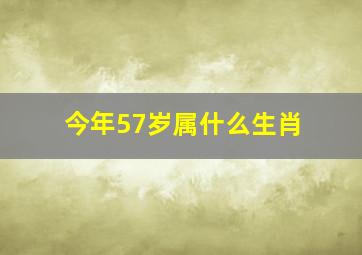 今年57岁属什么生肖